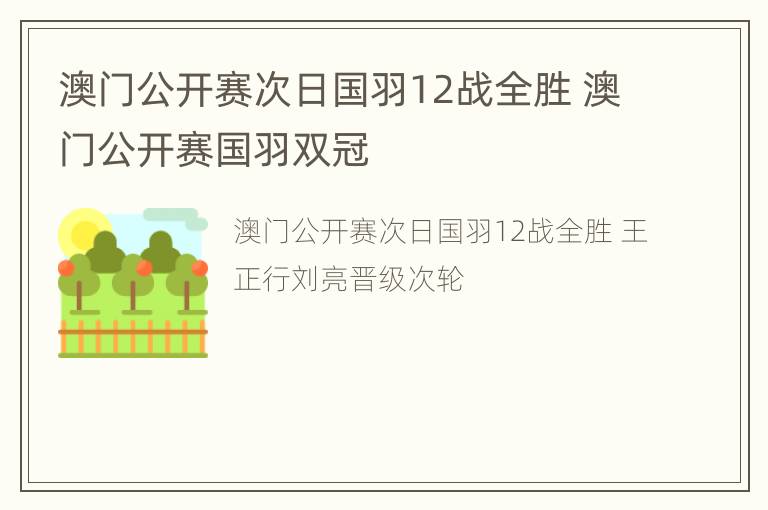 澳门公开赛次日国羽12战全胜 澳门公开赛国羽双冠

澳门公开赛次日国羽12战全胜 王正行刘亮晋级次轮